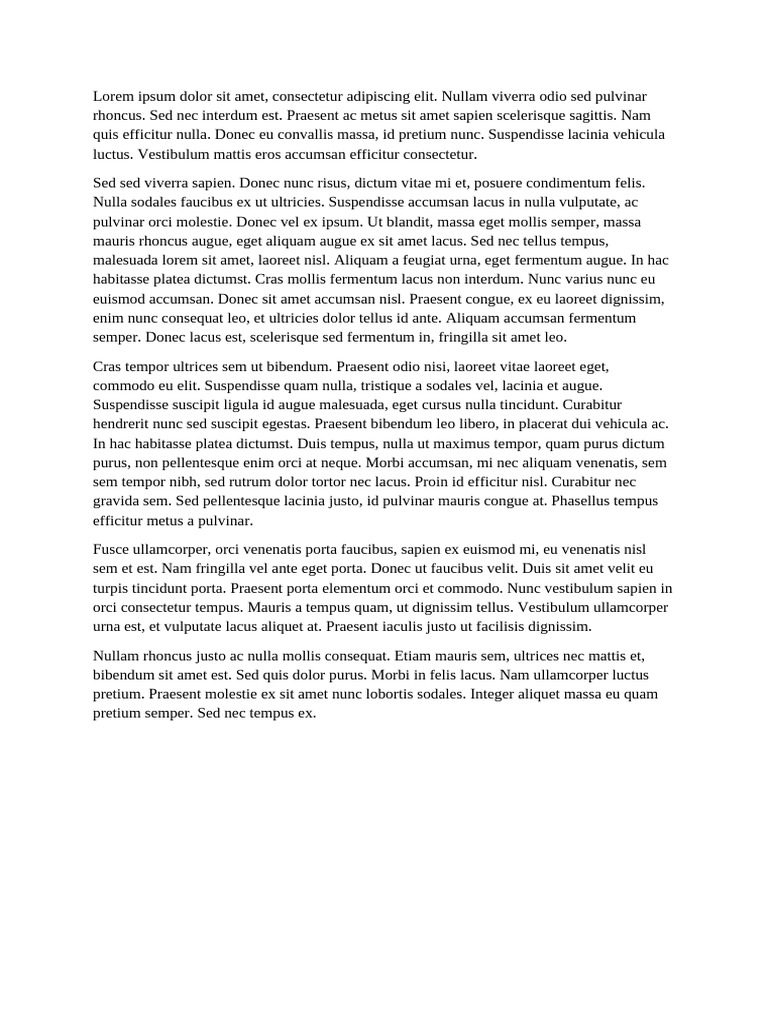 Lorem ipsum dolor sit amet, consectetur adipiscing elit. Nullam viverra odio sed pulvinar rhoncus. Sed nec interdum est. Praesent ac metus sit amet sapien scelerisque sagittis. Nam quis efficitur nulla. Donec eu convallis massa, id pretium nunc. Suspendisse lacinia vehicula luctus. Vestibulum mattis eros accumsan efficitur consectetur.

Sed sed viverra sapien. Donec nunc risus, dictum vitae mi et, posuere condimentum felis. Nulla sodales faucibus ex ut ultricies. Suspendisse accumsan lacus in nulla vulputate, ac pulvinar orci molestie. Donec vel ex ipsum. Ut blandit, massa eget mollis semper, massa mauris rhoncus augue, eget aliquam augue ex sit amet lacus. Sed nec tellus tempus, malesuada lorem sit amet, laoreet nisl. Aliquam a feugiat urna, eget fermentum augue. In hac habitasse platea dictumst. Cras mollis fermentum lacus non interdum. Nunc varius nunc eu euismod accumsan. Donec sit amet accumsan nisl. Praesent congue, ex eu laoreet dignissim, enim nunc consequat leo, et ultricies dolor tellus id ante. Aliquam accumsan fermentum semper. Donec lacus est, scelerisque sed fermentum in, fringilla sit amet leo.

Cras tempor ultrices sem ut bibendum. Praesent odio nisi, laoreet vitae laoreet eget, commodo eu elit. Suspendisse quam nulla, tristique a sodales vel, lacinia et augue. Suspendisse suscipit ligula id augue malesuada, eget cursus nulla tincidunt. Curabitur hendrerit nunc sed suscipit egestas. Praesent bibendum leo libero, in placerat dui vehicula ac. In hac habitasse platea dictumst. Duis tempus, nulla ut maximus tempor, quam purus dictum purus, non pellentesque enim orci at neque. Morbi accumsan, mi nec aliquam venenatis, sem sem tempor nibh, sed rutrum dolor tortor nec lacus. Proin id efficitur nisl. Curabitur nec gravida sem. Sed pellentesque lacinia justo, id pulvinar mauris congue at. Phasellus tempus efficitur metus a pulvinar.

Fusce ullamcorper, orci venenatis porta faucibus, sapien ex euismod mi, eu venenatis nisl sem et est. Nam fringilla vel ante eget porta. Donec ut faucibus velit. Duis sit amet velit eu turpis tincidunt porta. Praesent porta elementum orci et commodo. Nunc vestibulum sapien in orci consectetur tempus. Mauris a tempus quam, ut dignissim tellus. Vestibulum ullamcorper urna est, et vulputate lacus aliquet at. Praesent iaculis justo ut facilisis dignissim.

Nullam rhoncus justo ac nulla mollis consequat. Etiam mauris sem, ultrices nec mattis et, bibendum sit amet est. Sed quis dolor purus. Morbi in felis lacus. Nam ullamcorper luctus pretium. Praesent molestie ex sit amet nunc lobortis sodales. Integer aliquet massa eu quam pretium semper. Sed nec tempus ex.